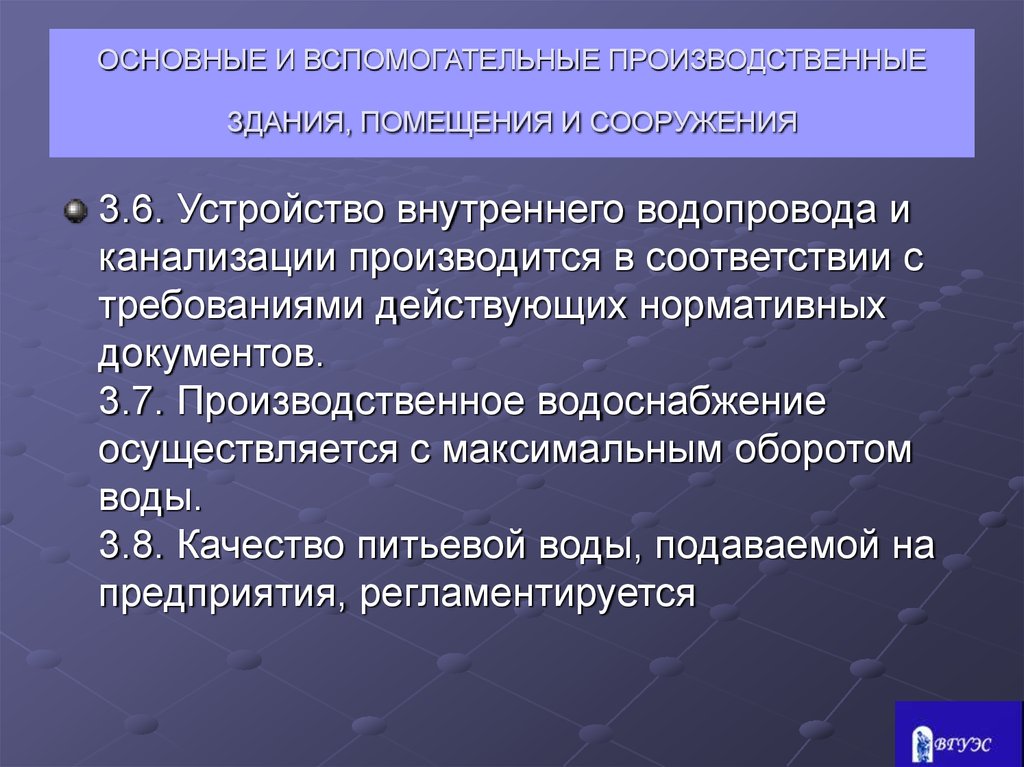 ОСНОВНЫЕ И ВСПОМОГАТЕЛЬНЫЕ ПРОИЗВОДСТВЕННЫЕ ЗДАНИЯ, ПОМЕЩЕНИЯ И СООРУЖЕНИЯ

3.6. Устройство внутреннего водопровода и канализации производится в соответствии с требованиями действующих нормативных документов.
3.7. Производственное водоснабжение осуществляется с максимальным оборотом воды.
3.8. Качество питьевой воды, подаваемой на предприятия, регламентируется

ВГУЭС